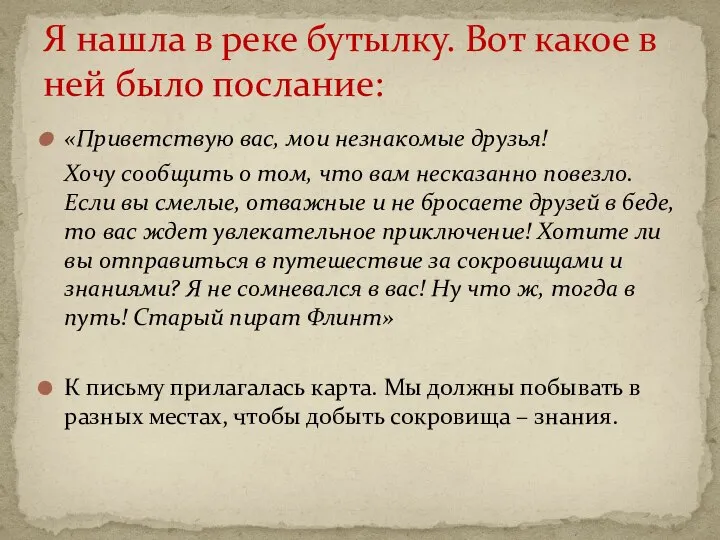 Я нашла в реке бутылку. Вот какое в ней было послание:

«Приветствую вас, мои незнакомые друзья!

Хочу сообщить о том, что вам несказанно повезло. Если вы смелые, отважные и не бросаете друзей в беде, то вас ждет увлекательное приключение! Хотите ли вы отправиться в путешествие за сокровищами и знаниями? Я не сомневался в вас! Ну что ж, тогда в путь! Старый пират Флинт»

К письму прилагалась карта. Мы должны побывать в разных местах, чтобы добыть сокровища – знания.